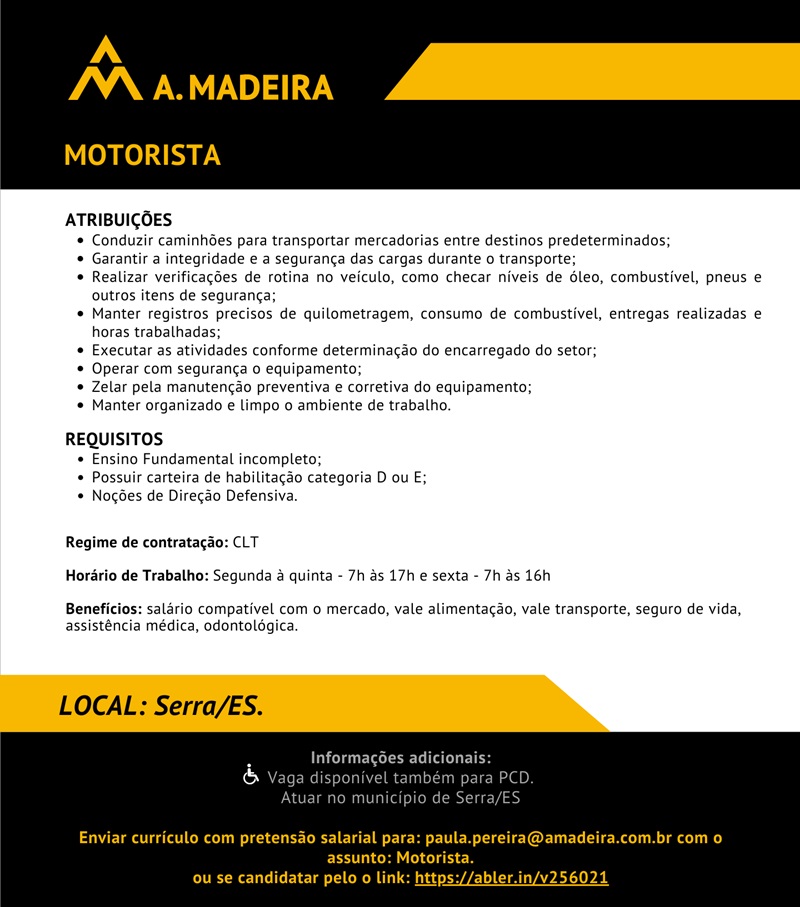 A. MADEIRA

MOTORISTA

ATRIBUIÇÕES
• Conduzir caminhões para transportar mercadorias entre destinos predeterminados;
• Garantir a integridade e a segurança das cargas durante o transporte;
• Realizar verificações de rotina no veículo, como checar níveis de óleo, combustível, pneus e outros itens de segurança;
• Manter registros precisos de quilometragem, consumo de combustível, entregas realizadas e horas trabalhadas;
• Executar as atividades conforme determinação do encarregado do setor;
• Operar com segurança o equipamento;
• Zelar pela manutenção preventiva e corretiva do equipamento;
• Manter organizado e limpo o ambiente de trabalho.

REQUISITOS
• Ensino Fundamental incompleto;
• Possuir carteira de habilitação categoria D ou E;
• Noções de Direção Defensiva.

Regime de contratação: CLT

Horário de Trabalho: Segunda à quinta - 7h às 17h e sexta - 7h às 16h

Benefícios: salário compatível com o mercado, vale alimentação, vale transporte, seguro de vida, assistência médica, odontológica.

LOCAL: Serra/ES.

Informações adicionais:
Vaga disponível também para PCD.
Atuar no município de Serra/ES

Enviar currículo com pretensão salarial para: paula.pereira@amadeira.com.br com o assunto: Motorista.
ou se candidatar pelo o link: https://abler.in/v256021